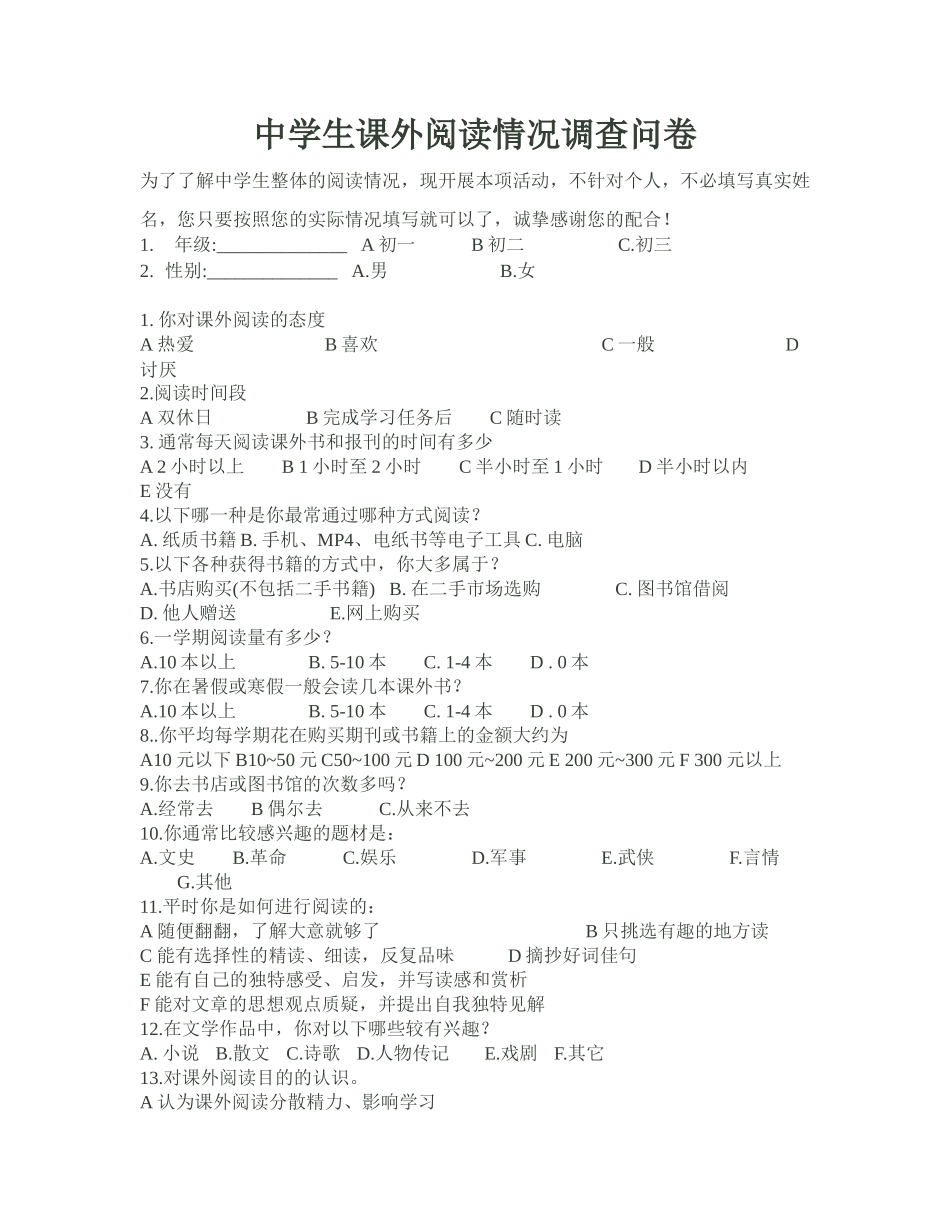 中学生课外阅读情况调查问卷

为了了解中学生整体的阅读情况，现开展本项活动，不针对个人，不必填写真实姓名，您只要按照您的实际情况填写就可以了，诚挚感谢您的配合！

1. 年级:______________ A 初一 B 初二 C.初三
2. 性别:______________ A.男 B.女

1. 你对课外阅读的态度
A 热爱 B 喜欢 C 一般 D 讨厌
2.阅读时间段
A 双休日 B 完成学习任务后 C 随时读
3. 通常每天阅读课外书和报刊的时间有多少
A 2 小时以上 B 1 小时至 2 小时 C 半小时至 1 小时 D 半小时以内 E 没有
4.以下哪一种是你最常通过哪种方式阅读？
A. 纸质书籍 B. 手机、MP4、电纸书等电子工具 C. 电脑
5.以下各种获得书籍的方式中，你大多属于？
A.书店购买(不包括二手书籍) B. 在二手市场选购 C. 图书馆借阅 D. 他人赠送 E.网上购买
6.一学期阅读量有多少？
A.10 本以上 B. 5-10 本 C. 1-4 本 D . 0 本
7.你在暑假或寒假一般会读几本课外书？
A.10 本以上 B. 5-10 本 C. 1-4 本 D . 0 本
8..你平均每学期花在购买期刊或书籍上的金额大约为
A10 元以下 B10~50 元 C50~100 元 D 100 元~200 元 E 200 元~300 元 F 300 元以上
9.你去书店或图书馆的次数多吗？
A.经常去 B 偶尔去 C.从来不去
10.你通常比较感兴趣的题材是：
A.文史 B.革命 C.娱乐 D.军事 E.武侠 F.言情 G.其他
11.平时你是如何进行阅读的：
A 随便翻翻，了解大意就够了 B 只挑选有趣的地方读
C 能有选择性的精读、细读，反复品味 D 摘抄好词佳句
E 能有自己的独特感受、启发，并写读感和赏析
F 能对文章的思想观点质疑，并提出自我独特见解
12.在文学作品中，你对以下哪些较有兴趣？
A. 小说 B.散文 C.诗歌 D.人物传记 E.戏剧 F.其它
13.对课外阅读目的的认识。
A 认为课外阅读分散精力、影响学习